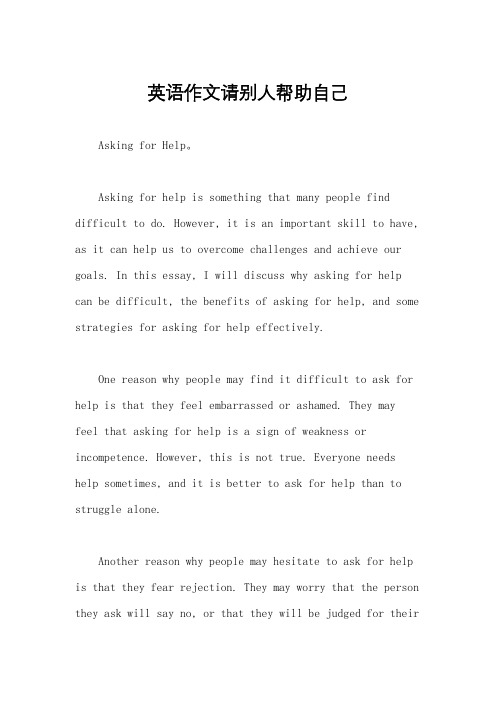 英语作文请别人帮助自己

Asking for Help。

Asking for help is something that many people find difficult to do. However, it is an important skill to have, as it can help us to overcome challenges and achieve our goals. In this essay, I will discuss why asking for help can be difficult, the benefits of asking for help, and some strategies for asking for help effectively.

One reason why people may find it difficult to ask for help is that they feel embarrassed or ashamed. They may feel that asking for help is a sign of weakness or incompetence. However, this is not true. Everyone needs help sometimes, and it is better to ask for help than to struggle alone.

Another reason why people may hesitate to ask for help is that they fear rejection. They may worry that the person they ask will say no, or that they will be judged for their